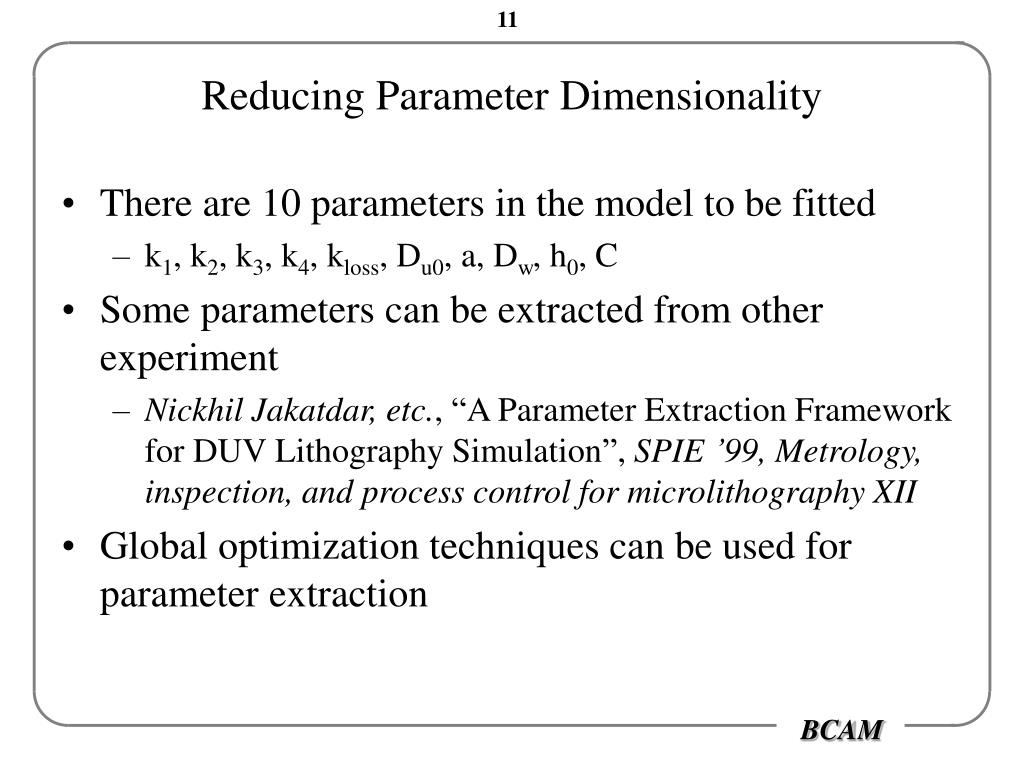 11

Reducing Parameter Dimensionality

• There are 10 parameters in the model to be fitted
– $k_1$, $k_2$, $k_3$, $k_4$, $k_{loss}$, $D_{u0}$, a, $D_w$, $h_0$, C

• Some parameters can be extracted from other experiment
– Nickhil Jakatdar, etc., “A Parameter Extraction Framework for DUV Lithography Simulation”, SPIE ’99, Metrology, inspection, and process control for microlithography XII

• Global optimization techniques can be used for parameter extraction

BCAM